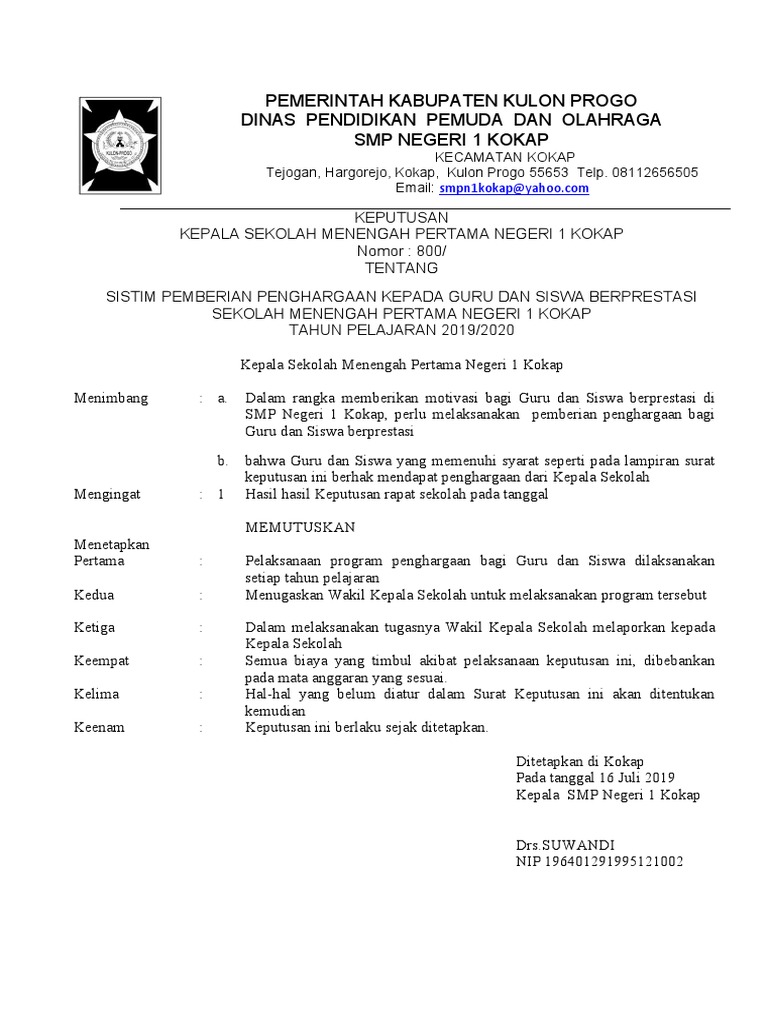 KULON PROGO

PEMERINTAH KABUPATEN KULON PROGO
DINAS PENDIDIKAN PEMUDA DAN OLAHRAGA
SMP NEGERI 1 KOKAP
KECAMATAN KOKAP
Tejogan, Hargorejo, Kokap, Kulon Progo 55653 Telp. 08112656505
Email: smpn1kokap@yahoo.com

KEPUTUSAN
KEPALA SEKOLAH MENENGAH PERTAMA NEGERI 1 KOKAP
Nomor : 800/
TENTANG

SISTIM PEMBERIAN PENGHARGAAN KEPADA GURU DAN SISWA BERPRESTASI
SEKOLAH MENENGAH PERTAMA NEGERI 1 KOKAP
TAHUN PELAJARAN 2019/2020

Kepala Sekolah Menengah Pertama Negeri 1 Kokap

Menimbang : a. Dalam rangka memberikan motivasi bagi Guru dan Siswa berprestasi di SMP Negeri 1 Kokap, perlu melaksanakan pemberian penghargaan bagi Guru dan Siswa berprestasi

b. bahwa Guru dan Siswa yang memenuhi syarat seperti pada lampiran surat keputusan ini berhak mendapat penghargaan dari Kepala Sekolah

Mengingat : 1 Hasil hasil Keputusan rapat sekolah pada tanggal

MEMUTUSKAN

Menetapkan
Pertama : Pelaksanaan program penghargaan bagi Guru dan Siswa dilaksanakan setiap tahun pelajaran

Kedua : Menugaskan Wakil Kepala Sekolah untuk melaksanakan program tersebut

Ketiga : Dalam melaksanakan tugasnya Wakil Kepala Sekolah melaporkan kepada Kepala Sekolah

Keempat : Semua biaya yang timbul akibat pelaksanaan keputusan ini, dibebankan pada mata anggaran yang sesuai.

Kelima : Hal-hal yang belum diatur dalam Surat Keputusan ini akan ditentukan kemudian

Keenam : Keputusan ini berlaku sejak ditetapkan.

Ditetapkan di Kokap
Pada tanggal 16 Juli 2019
Kepala SMP Negeri 1 Kokap

Drs.SUWANDI
NIP 196401291995121002